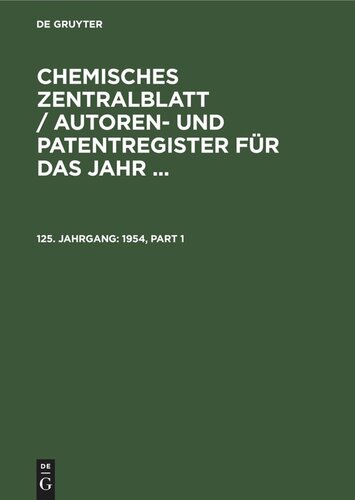 DE GRUYTER

CHEMISCHES ZENTRALBLATT / AUTOREN- UND PATENTREGISTER FÜR DAS JAHR ...

125. JAHRGANG: 1954, PART 1

DE
G